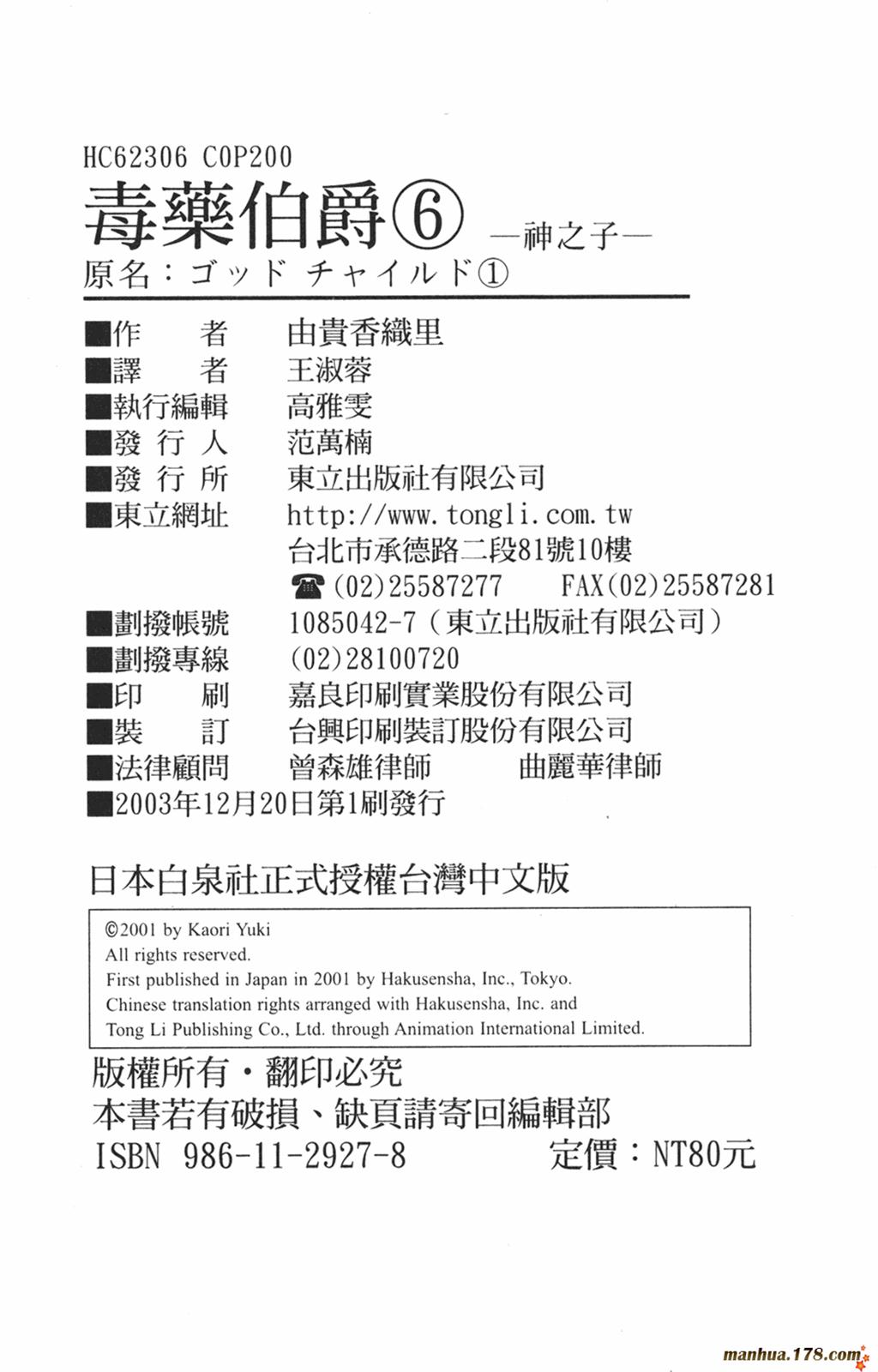 HC62306 C0P200

毒藥伯爵⑥ —神之子—

原名：ゴッド チャイルド①

■作　　者　由貴香織里
■譯　　者　王淑蓉
■執行編輯　高雅雯
■發 行 人　范萬楠
■發 行 所　東立出版社有限公司
■東立網址　http://www.tongli.com.tw
台北市承德路二段81號10樓
☎(02)25587277　FAX(02)25587281
■劃撥帳號　1085042-7（東立出版社有限公司）
■劃撥專線　(02)28100720
■印　　刷　嘉良印刷實業股份有限公司
■裝　　訂　台興印刷裝訂股份有限公司
■法律顧問　曾森雄律師　曲麗華律師
■2003年12月20日第1刷發行

日本白泉社正式授權台灣中文版

©2001 by Kaori Yuki
All rights reserved.
First published in Japan in 2001 by Hakusensha, Inc., Tokyo.
Chinese translation rights arranged with Hakusensha, Inc. and Tong Li Publishing Co., Ltd. through Animation International Limited.

版權所有・翻印必究
本書若有破損、缺頁請寄回編輯部
ISBN 986-11-2927-8　定價：NT80元

manhua.178.com